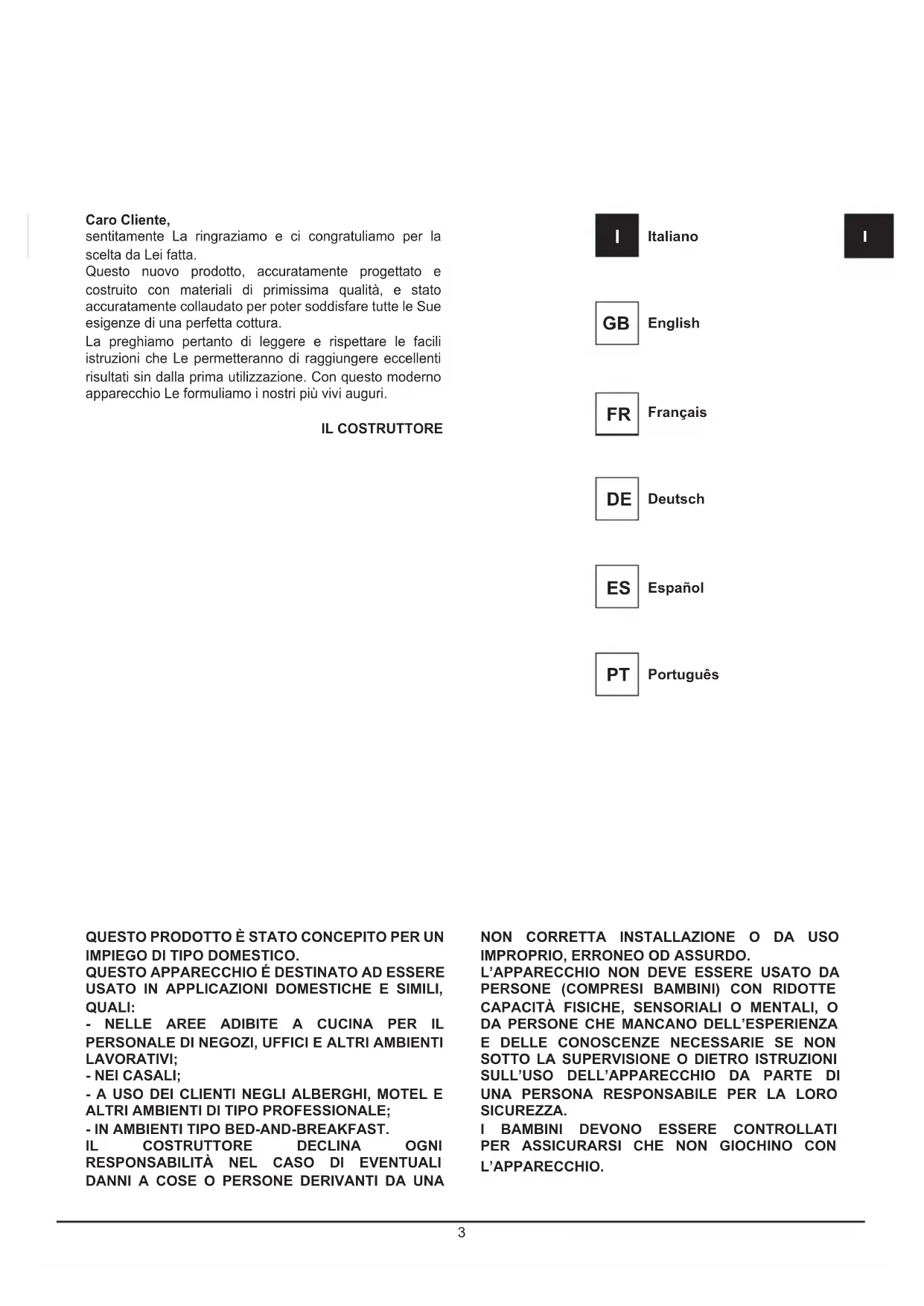 Caro Cliente,
sentitamente La ringraziamo e ci congratuliamo per la scelta da Lei fatta.
Questo nuovo prodotto, accuratamente progettato e costruito con materiali di primissima qualità, e stato accuratamente collaudato per poter soddisfare tutte le Sue esigenze di una perfetta cottura.
La preghiamo pertanto di leggere e rispettare le facili istruzioni che Le permetteranno di raggiungere eccellenti risultati sin dalla prima utilizzazione. Con questo moderno apparecchio Le formuliamo i nostri più vivi auguri.

IL COSTRUTTORE

I Italiano

I

GB English

FR Français

DE Deutsch

ES Español

PT Português

QUESTO PRODOTTO È STATO CONCEPITO PER UN IMPIEGO DI TIPO DOMESTICO.
QUESTO APPARECCHIO É DESTINATO AD ESSERE USATO IN APPLICAZIONI DOMESTICHE E SIMILI, QUALI:
- NELLE AREE ADIBITE A CUCINA PER IL PERSONALE DI NEGOZI, UFFICI E ALTRI AMBIENTI LAVORATIVI;
- NEI CASALI;
- A USO DEI CLIENTI NEGLI ALBERGHI, MOTEL E ALTRI AMBIENTI DI TIPO PROFESSIONALE;
- IN AMBIENTI TIPO BED-AND-BREAKFAST.
IL COSTRUTTORE DECLINA OGNI RESPONSABILITÀ NEL CASO DI EVENTUALI DANNI A COSE O PERSONE DERIVANTI DA UNA NON CORRETTA INSTALLAZIONE O DA USO IMPROPRIO, ERRONEO OD ASSURDO.
L'APPARECCHIO NON DEVE ESSERE USATO DA PERSONE (COMPRESI BAMBINI) CON RIDOTTE CAPACITÀ FISICHE, SENSORIALI O MENTALI, O DA PERSONE CHE MANCANO DELL'ESPERIENZA E DELLE CONOSCENZE NECESSARIE SE NON SOTTO LA SUPERVISIONE O DIETRO ISTRUZIONI SULL'USO DELL'APPARECCHIO DA PARTE DI UNA PERSONA RESPONSABILE PER LA LORO SICUREZZA.
I BAMBINI DEVONO ESSERE CONTROLLATI PER ASSICURARSI CHE NON GIOCHINO CON L'APPARECCHIO.

3